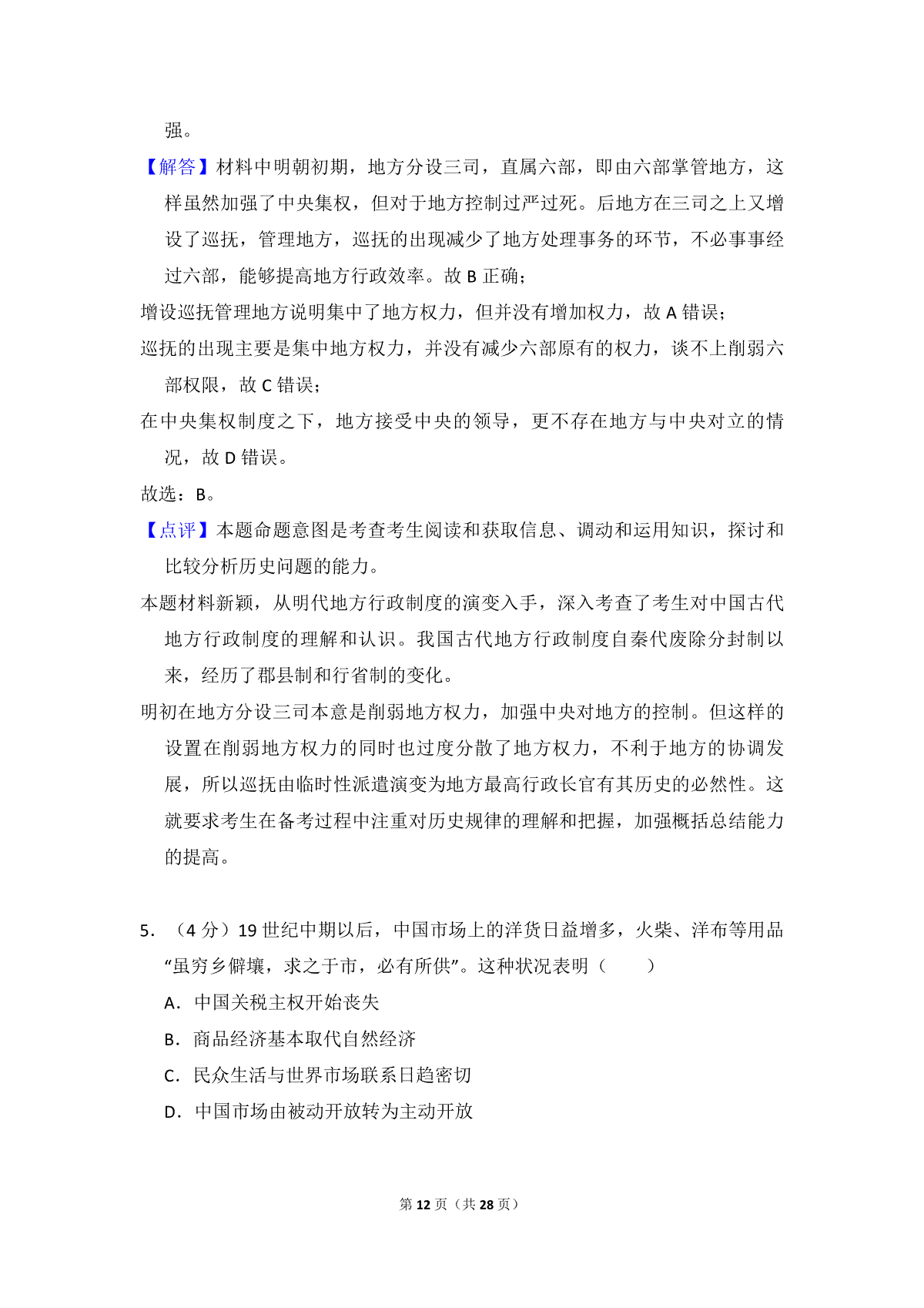 强。

【解答】材料中明朝初期，地方分设三司，直属六部，即由六部掌管地方，这样虽然加强了中央集权，但对于地方控制过严过死。后地方在三司之上又增设了巡抚，管理地方，巡抚的出现减少了地方处理事务的环节，不必事事经过六部，能够提高地方行政效率。故 B 正确；

增设巡抚管理地方说明集中了地方权力，但并没有增加权力，故 A 错误；

巡抚的出现主要是集中地方权力，并没有减少六部原有的权力，谈不上削弱六部权限，故 C 错误；

在中央集权制度之下，地方接受中央的领导，更不存在地方与中央对立的情况，故 D 错误。

故选：B。

【点评】本题命题意图是考查考生阅读和获取信息、调动和运用知识，探讨和比较分析历史问题的能力。

本题材料新颖，从明代地方行政制度的演变入手，深入考查了考生对中国古代地方行政制度的理解和认识。我国古代地方行政制度自秦代废除分封制以来，经历了郡县制和行省制的变化。

明初在地方分设三司本意是削弱地方权力，加强中央对地方的控制。但这样的设置在削弱地方权力的同时也过度分散了地方权力，不利于地方的协调发展，所以巡抚由临时性派遣演变为地方最高行政长官有其历史的必然性。这就要求考生在备考过程中注重对历史规律的理解和把握，加强概括总结能力的提高。

5．（4 分）19 世纪中期以后，中国市场上的洋货日益增多，火柴、洋布等用品“虽穷乡僻壤，求之于市，必有所供”。这种状况表明（　　）

A．中国关税主权开始丧失

B．商品经济基本取代自然经济

C．民众生活与世界市场联系日趋密切

D．中国市场由被动开放转为主动开放

第 12 页（共 28 页）